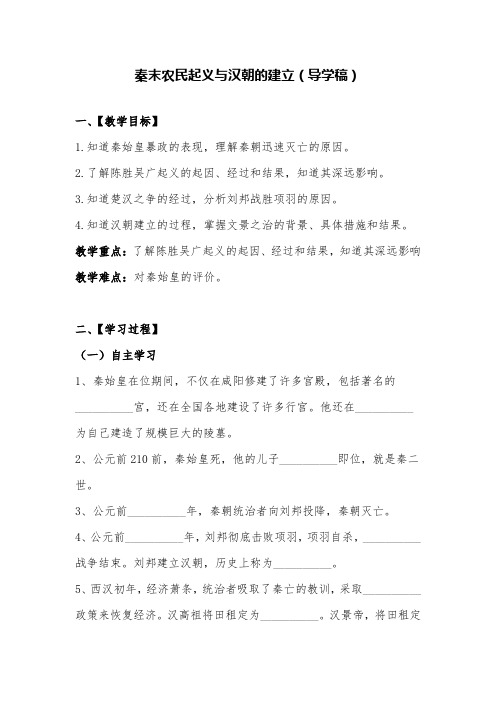 秦末农民起义与汉朝的建立（导学稿）

一、【教学目标】

1.知道秦始皇暴政的表现，理解秦朝迅速灭亡的原因。

2.了解陈胜吴广起义的起因、经过和结果，知道其深远影响。

3.知道楚汉之争的经过，分析刘邦战胜项羽的原因。

4.知道汉朝建立的过程，掌握文景之治的背景、具体措施和结果。

教学重点：了解陈胜吴广起义的起因、经过和结果，知道其深远影响

教学难点：对秦始皇的评价。

二、【学习过程】

（一）自主学习

1、秦始皇在位期间，不仅在咸阳修建了许多宫殿，包括著名的__________宫，还在全国各地建设了许多行宫。他还在__________为自己建造了规模巨大的陵墓。

2、公元前210前，秦始皇死，他的儿子__________即位，就是秦二世。

3、公元前__________年，秦朝统治者向刘邦投降，秦朝灭亡。

4、公元前__________年，刘邦彻底击败项羽，项羽自杀，__________战争结束。刘邦建立汉朝，历史上称为__________。

5、西汉初年，经济萧条，统治者吸取了秦亡的教训，采取__________政策来恢复经济。汉高祖将田租定为__________。汉景帝，将田租定